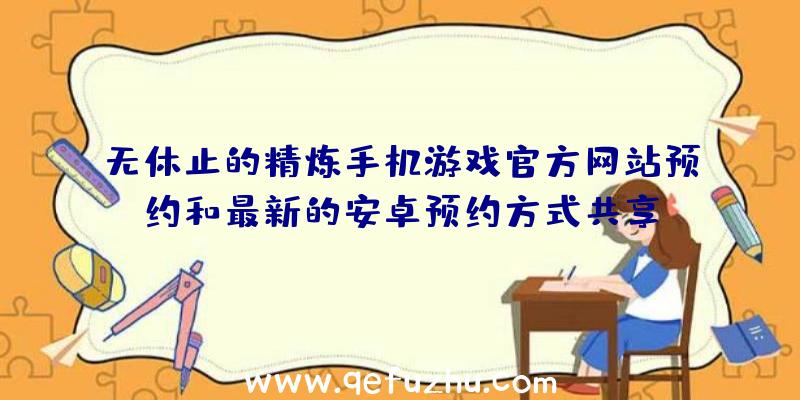 无休止的精炼手机游戏官方网站预约和最新的安卓预约方式共享

www.qetuzhu.com